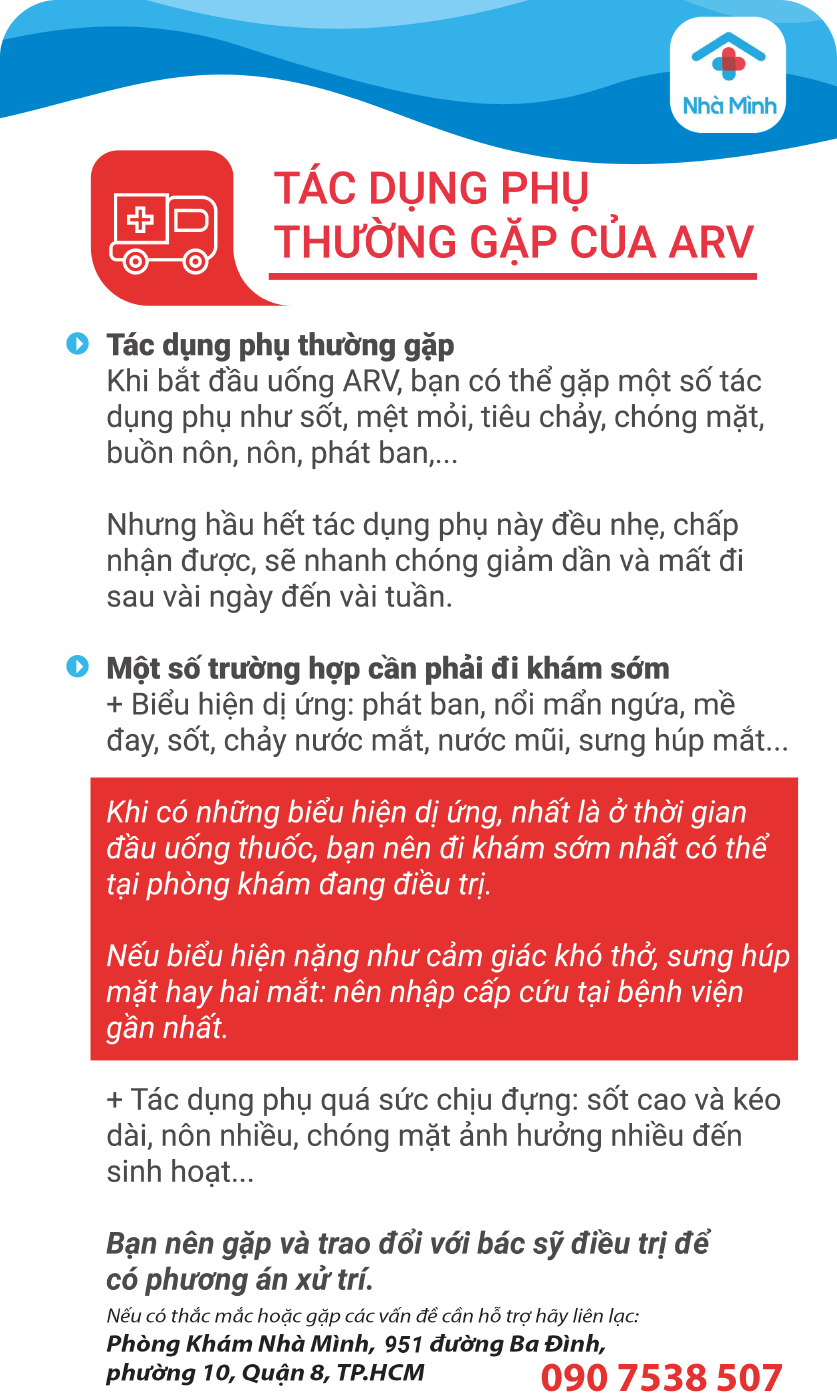 Nhà Mình

TÁC DỤNG PHỤ THƯỜNG GẶP CỦA ARV

Tác dụng phụ thường gặp
Khi bắt đầu uống ARV, bạn có thể gặp một số tác dụng phụ như sốt, mệt mỏi, tiêu chảy, chóng mặt, buồn nôn, nôn, phát ban,...

Nhưng hầu hết tác dụng phụ này đều nhẹ, chấp nhận được, sẽ nhanh chóng giảm dần và mất đi sau vài ngày đến vài tuần.

Một số trường hợp cần phải đi khám sớm
+ Biểu hiện dị ứng: phát ban, nổi mẩn ngứa, mề đay, sốt, chảy nước mắt, nước mũi, sưng húp mắt...

Khi có những biểu hiện dị ứng, nhất là ở thời gian đầu uống thuốc, bạn nên đi khám sớm nhất có thể tại phòng khám đang điều trị.

Nếu biểu hiện nặng như cảm giác khó thở, sưng húp mặt hay hai mắt: nên nhập cấp cứu tại bệnh viện gần nhất.

+ Tác dụng phụ quá sức chịu đựng: sốt cao và kéo dài, nôn nhiều, chóng mặt ảnh hưởng nhiều đến sinh hoạt...

Bạn nên gặp và trao đổi với bác sỹ điều trị để có phương án xử trí.

Nếu có thắc mắc hoặc gặp các vấn đề cần hỗ trợ hãy liên lạc:
Phòng Khám Nhà Mình, 951 đường Ba Đình, phường 10, Quận 8, TP.HCM
090 7538 507